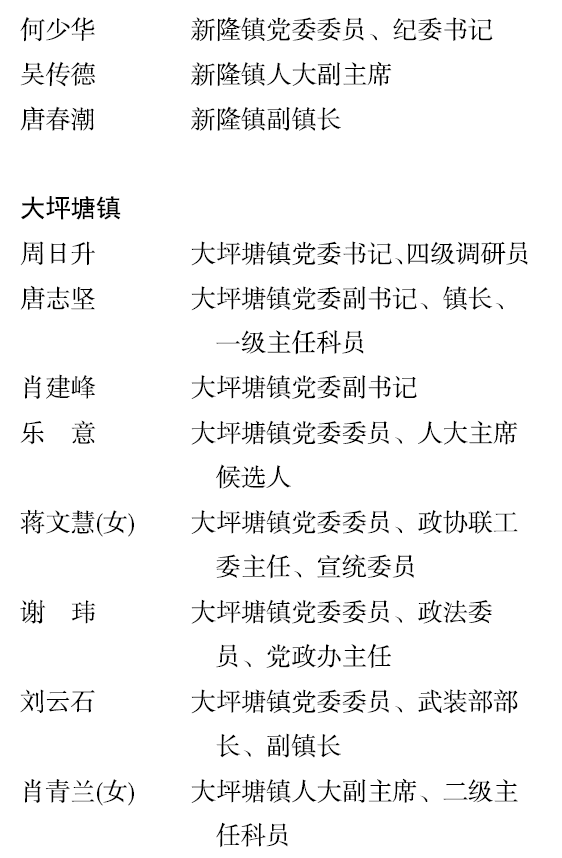 何少华　新隆镇党委委员、纪委书记
吴传德　新隆镇人大副主席
唐春潮　新隆镇副镇长

大坪塘镇
周日升　大坪塘镇党委书记、四级调研员
唐志坚　大坪塘镇党委副书记、镇长、一级主任科员
肖建峰　大坪塘镇党委副书记
乐　意　大坪塘镇党委委员、人大主席候选人
蒋文慧(女)　大坪塘镇党委委员、政协联工委主任、宣统委员
谢　玮　大坪塘镇党委委员、政法委员、党政办主任
刘云石　大坪塘镇党委委员、武装部部长、副镇长
肖青兰(女)　大坪塘镇人大副主席、二级主任科员